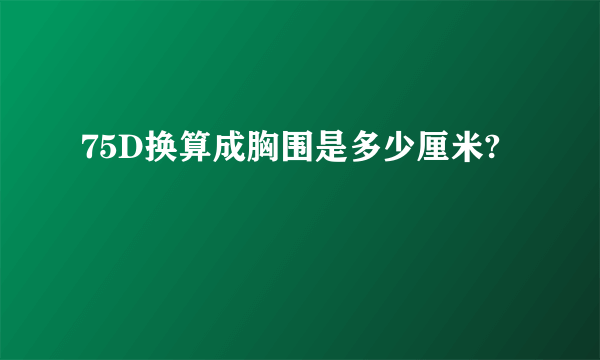 75D换算成胸围是多少厘米?